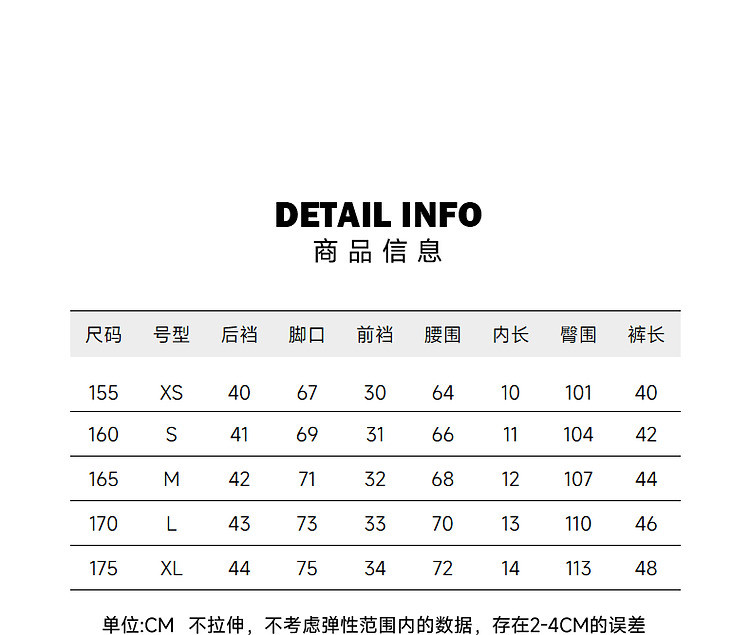 DETAIL INFO
商品信息

| 尺码 | 号型 | 后裆 | 脚口 | 前裆 | 腰围 | 内长 | 臀围 | 裤长 |
|---|---|---|---|---|---|---|---|---|
| 155 | XS | 40 | 67 | 30 | 64 | 10 | 101 | 40 |
| 160 | S | 41 | 69 | 31 | 66 | 11 | 104 | 42 |
| 165 | M | 42 | 71 | 32 | 68 | 12 | 107 | 44 |
| 170 | L | 43 | 73 | 33 | 70 | 13 | 110 | 46 |
| 175 | XL | 44 | 75 | 34 | 72 | 14 | 113 | 48 |

单位:CM 不拉伸，不考虑弹性范围内的数据，存在2-4CM的误差